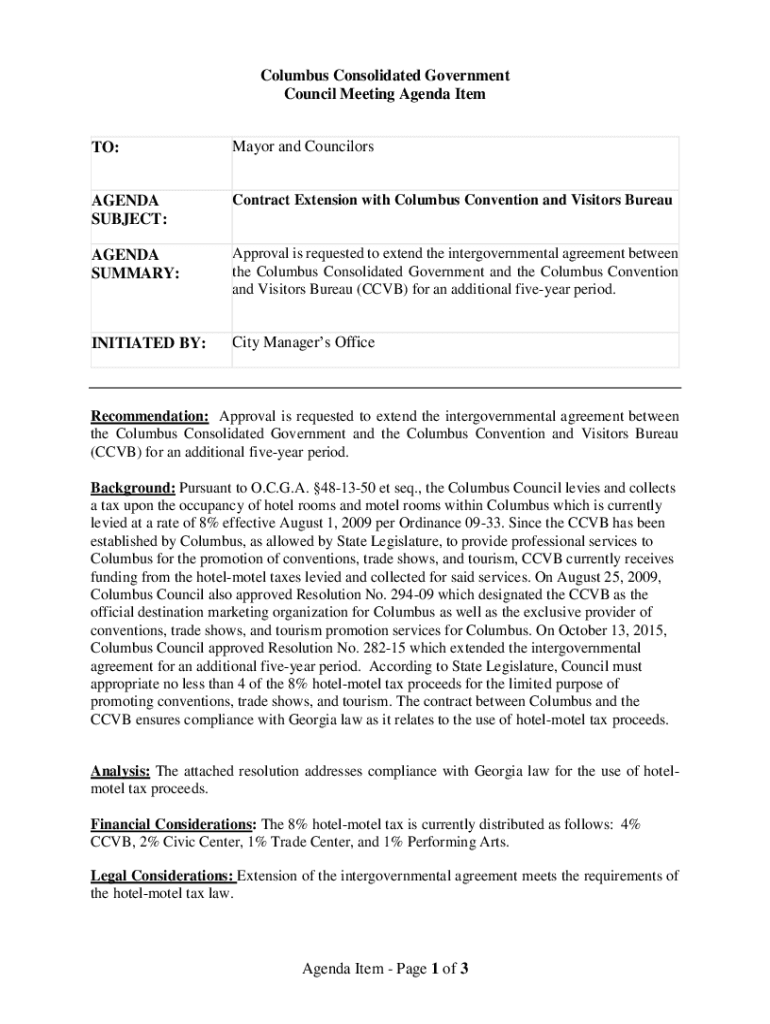 Columbus Consolidated Government
Council Meeting Agenda Item

| TO: | Mayor and Councilors |
|---|---|
| AGENDA SUBJECT: | Contract Extension with Columbus Convention and Visitors Bureau |
| AGENDA SUMMARY: | Approval is requested to extend the intergovernmental agreement between the Columbus Consolidated Government and the Columbus Convention and Visitors Bureau (CCVB) for an additional five-year period. |
| INITIATED BY: | City Manager's Office |

Recommendation: Approval is requested to extend the intergovernmental agreement between the Columbus Consolidated Government and the Columbus Convention and Visitors Bureau (CCVB) for an additional five-year period.

Background: Pursuant to O.C.G.A. §48-13-50 et seq., the Columbus Council levies and collects a tax upon the occupancy of hotel rooms and motel rooms within Columbus which is currently levied at a rate of 8% effective August 1, 2009 per Ordinance 09-33. Since the CCVB has been established by Columbus, as allowed by State Legislature, to provide professional services to Columbus for the promotion of conventions, trade shows, and tourism, CCVB currently receives funding from the hotel-motel taxes levied and collected for said services. On August 25, 2009, Columbus Council also approved Resolution No. 294-09 which designated the CCVB as the official destination marketing organization for Columbus as well as the exclusive provider of conventions, trade shows, and tourism promotion services for Columbus. On October 13, 2015, Columbus Council approved Resolution No. 282-15 which extended the intergovernmental agreement for an additional five-year period. According to State Legislature, Council must appropriate no less than 4 of the 8% hotel-motel tax proceeds for the limited purpose of promoting conventions, trade shows, and tourism. The contract between Columbus and the CCVB ensures compliance with Georgia law as it relates to the use of hotel-motel tax proceeds.

Analysis: The attached resolution addresses compliance with Georgia law for the use of hotel-motel tax proceeds.

Financial Considerations: The 8% hotel-motel tax is currently distributed as follows: 4% CCVB, 2% Civic Center, 1% Trade Center, and 1% Performing Arts.

Legal Considerations: Extension of the intergovernmental agreement meets the requirements of the hotel-motel tax law.

Agenda Item - Page 1 of 3